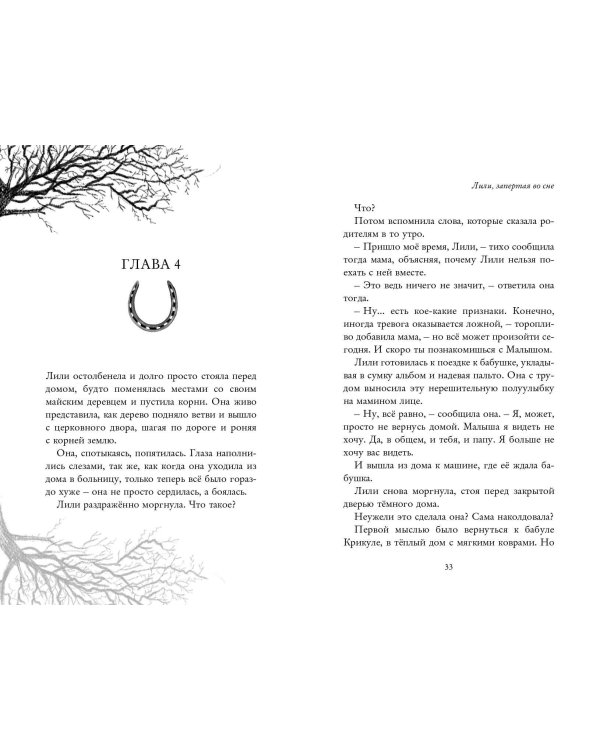 ГЛАВА 4

Лили остолбенела и долго просто стояла перед домом, будто поменялась местами со своим майским деревцем и пустила корни. Она живо представила, как дерево подняло ветви и вышло с церковного двора, шагая по дороге и роняя с корней землю.

Она, спотыкаясь, попятилась. Глаза наполнились слезами, так же, как когда она уходила из дома в больницу, только теперь всё было гораздо хуже – она не просто сердилась, а боялась.

Лили раздражённо моргнула. Что такое?

Лили, запертая во сне

Что?

Потом вспомнила слова, которые сказала родителям в то утро.

– Пришло моё время, Лили, – тихо сообщила тогда мама, объясняя, почему Лили нельзя поехать с ней вместе.

– Это ведь ничего не значит, – ответила она тогда.

– Ну... есть кое-какие признаки. Конечно, иногда тревога оказывается ложной, – торопливо добавила мама, – но всё может произойти сегодня. И скоро ты познакомишься с Малышом.

Лили готовилась к поездке к бабушке, укладывая в сумку альбом и надевая пальто. Она с трудом выносила эту нерешительную полуулыбку на мамином лице.

– Ну, всё равно, – сообщила она. – Я, может, просто не вернусь домой. Малыша я видеть не хочу. Да, в общем, и тебя, и папу. Я больше не хочу вас видеть.

И вышла из дома к машине, где её ждала бабушка.

Лили снова моргнула, стоя перед закрытой дверью тёмного дома.

Неужели это сделала она? Сама наколдовала?

Первой мыслью было вернуться к бабуле Крикуле, в тёплый дом с мягкими коврами. Но

33